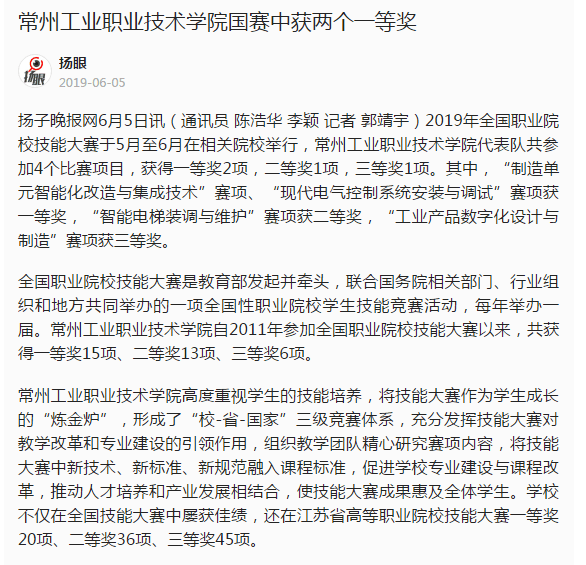 常州工业职业技术学院国赛中获两个一等奖

扬眼

扬眼
2019-06-05

扬子晚报网6月5日讯（通讯员 陈浩华 李颖 记者 郭靖宇）2019年全国职业院校技能大赛于5月至6月在相关院校举行，常州工业职业技术学院代表队共参加4个比赛项目，获得一等奖2项，二等奖1项，三等奖1项。其中，“制造单元智能化改造与集成技术”赛项、“现代电气控制系统安装与调试”赛项获一等奖，“智能电梯装调与维护”赛项获二等奖，“工业产品数字化设计与制造”赛项获三等奖。

全国职业院校技能大赛是教育部发起并牵头，联合国务院相关部门、行业组织和地方共同举办的一项全国性职业院校学生技能竞赛活动，每年举办一届。常州工业职业技术学院自2011年参加全国职业院校技能大赛以来，共获得一等奖15项、二等奖13项、三等奖6项。

常州工业职业技术学院高度重视学生的技能培养，将技能大赛作为学生成长的“炼金炉”，形成了“校-省-国家”三级竞赛体系，充分发挥技能大赛对教学改革和专业建设的引领作用，组织教学团队精心研究赛项内容，将技能大赛中新技术、新标准、新规范融入课程标准，促进学校专业建设与课程改革，推动人才培养和产业发展相结合，使技能大赛成果惠及全体学生。学校不仅在全国技能大赛中屡获佳绩，还在江苏省高等职业院校技能大赛一等奖20项、二等奖36项、三等奖45项。